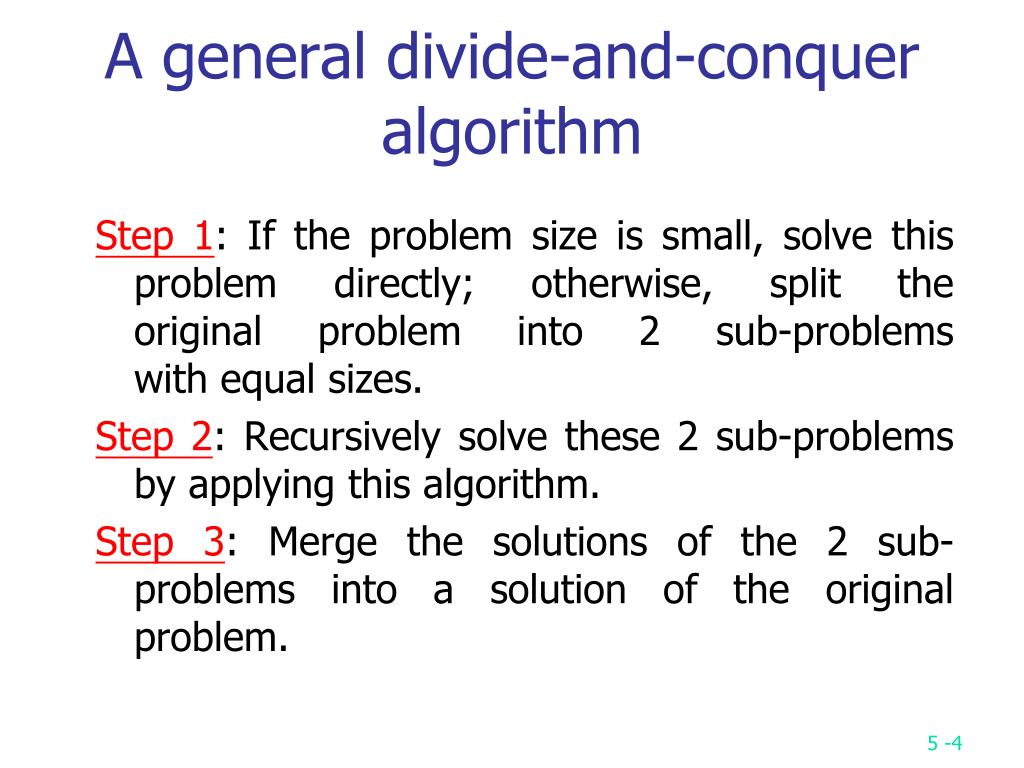 A general divide-and-conquer algorithm

Step 1: If the problem size is small, solve this problem directly; otherwise, split the original problem into 2 sub-problems with equal sizes.

Step 2: Recursively solve these 2 sub-problems by applying this algorithm.

Step 3: Merge the solutions of the 2 sub-problems into a solution of the original problem.

5 -4